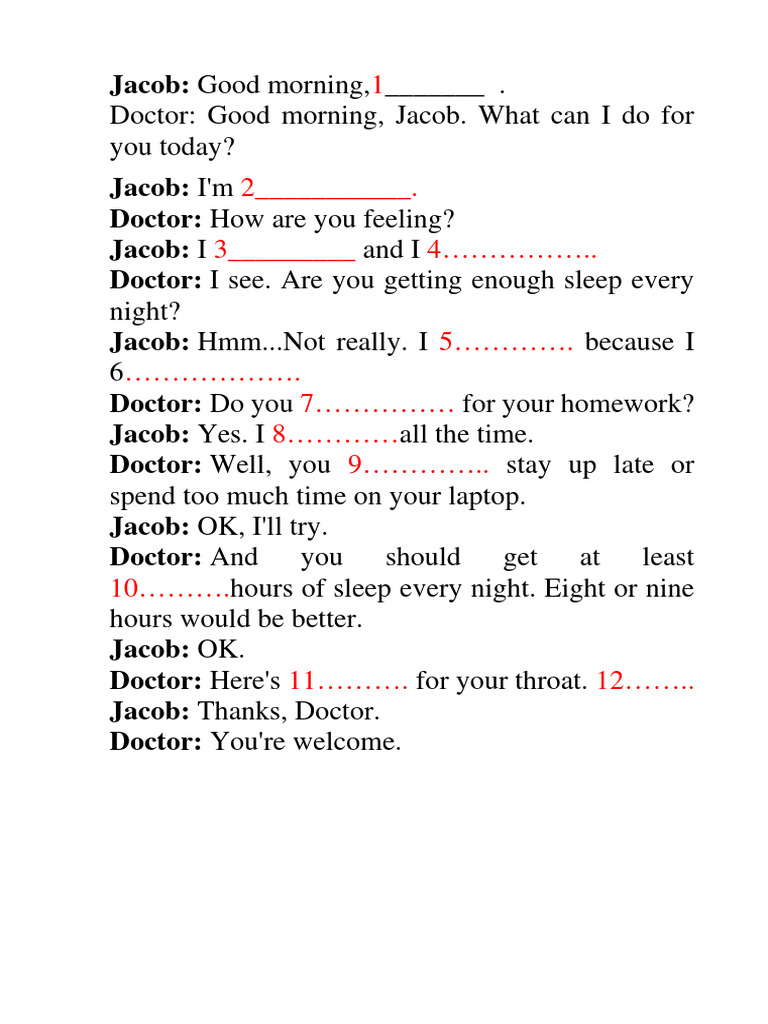 Jacob: Good morning,1____ .
Doctor: Good morning, Jacob. What can I do for you today?

Jacob: I'm 2____.
Doctor: How are you feeling?
Jacob: I 3____ and I 4____
Doctor: I see. Are you getting enough sleep every night?
Jacob: Hmm...Not really. I 5____ because I 6____
Doctor: Do you 7____ for your homework?
Jacob: Yes. I 8____all the time.
Doctor: Well, you 9____ stay up late or spend too much time on your laptop.
Jacob: OK, I'll try.
Doctor: And you should get at least 10____hours of sleep every night. Eight or nine hours would be better.
Jacob: OK.
Doctor: Here's 11____ for your throat. 12____
Jacob: Thanks, Doctor.
Doctor: You're welcome.